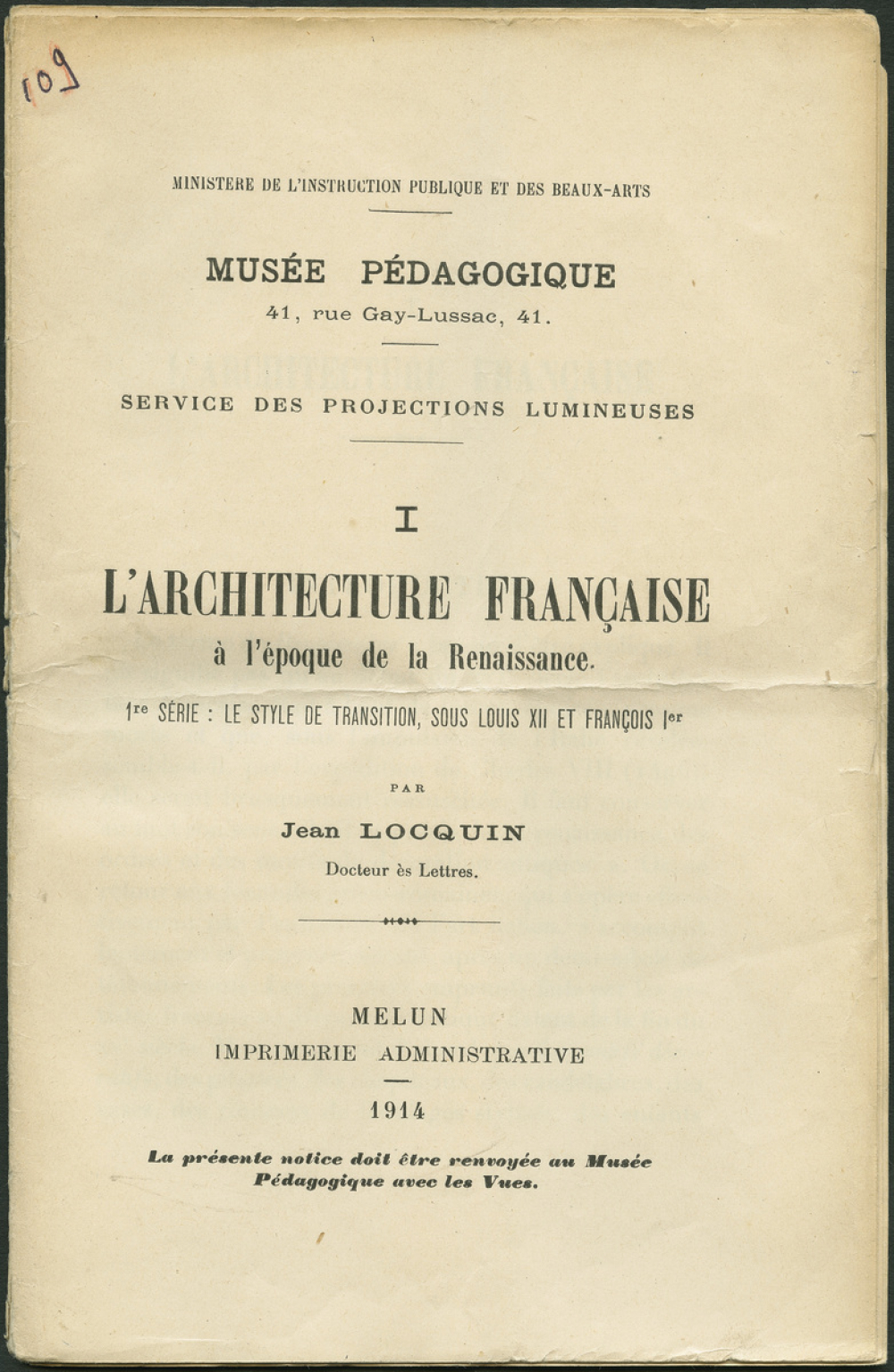 109

MINISTERE DE L'INSTRUCTION PUBLIQUE ET DES BEAUX-ARTS

MUSÉE PÉDAGOGIQUE
41, rue Gay-Lussac, 41.

SERVICE DES PROJECTIONS LUMINEUSES

I

L'ARCHITECTURE FRANÇAISE
à l'époque de la Renaissance.

1re SÉRIE : LE STYLE DE TRANSITION, SOUS LOUIS XII ET FRANÇOIS Ier

PAR

Jean LOCQUIN
Docteur ès Lettres.

MELUN
IMPRIMERIE ADMINISTRATIVE

1914

La présente notice doit être renvoyée au Musée Pédagogique avec les Vues.